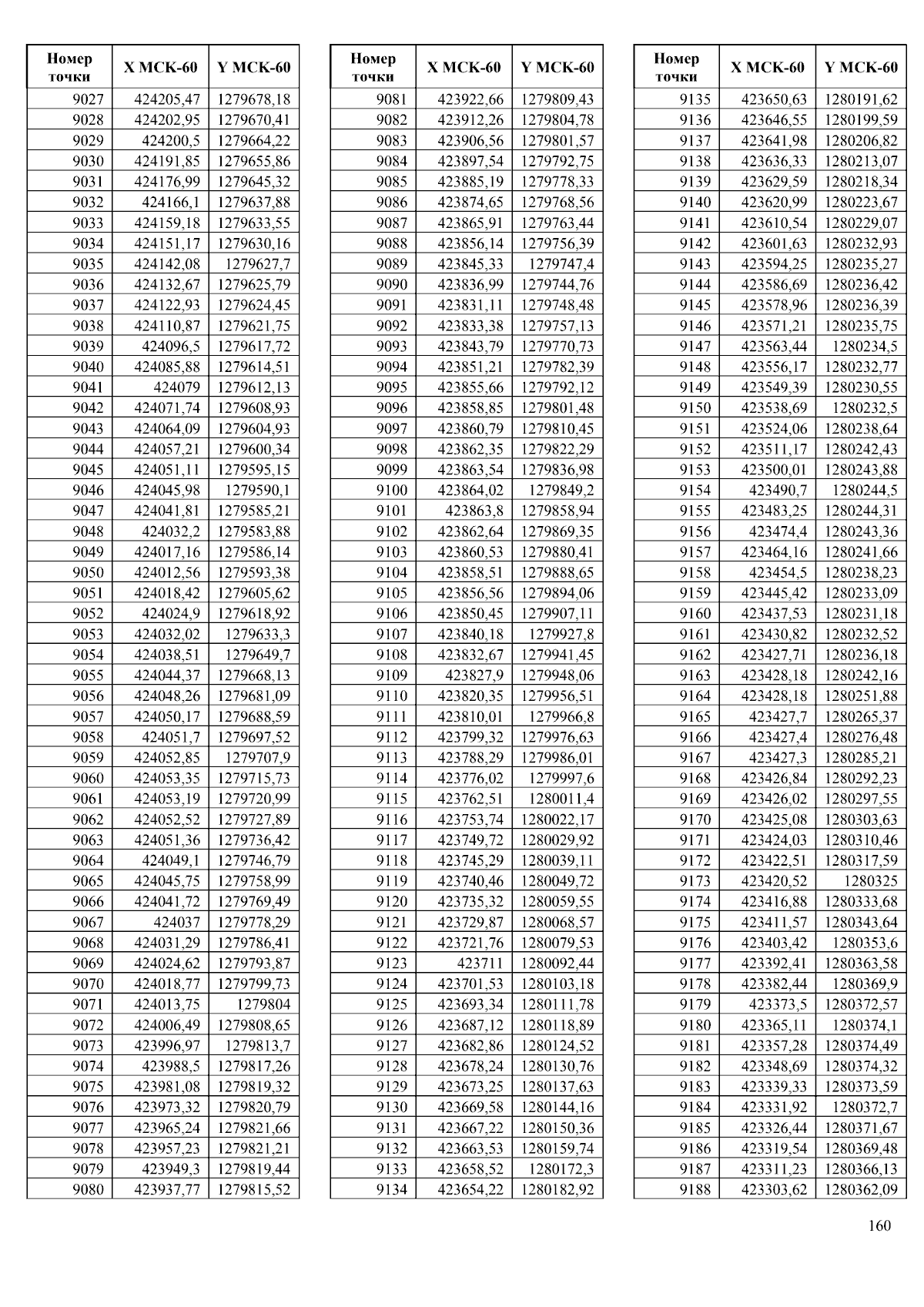 | Номер точки | X МСК-60 | Y МСК-60 |
|---|---|---|
| 9027 | 424205,47 | 1279678,18 |
| 9028 | 424202,95 | 1279670,41 |
| 9029 | 424200,5 | 1279664,22 |
| 9030 | 424191,85 | 1279655,86 |
| 9031 | 424176,99 | 1279645,32 |
| 9032 | 424166,1 | 1279637,88 |
| 9033 | 424159,18 | 1279633,55 |
| 9034 | 424151,17 | 1279630,16 |
| 9035 | 424142,08 | 1279627,7 |
| 9036 | 424132,67 | 1279625,79 |
| 9037 | 424122,93 | 1279624,45 |
| 9038 | 424110,87 | 1279621,75 |
| 9039 | 424096,5 | 1279617,72 |
| 9040 | 424085,88 | 1279614,51 |
| 9041 | 424079 | 1279612,13 |
| 9042 | 424071,74 | 1279608,93 |
| 9043 | 424064,09 | 1279604,93 |
| 9044 | 424057,21 | 1279600,34 |
| 9045 | 424051,11 | 1279595,15 |
| 9046 | 424045,98 | 1279590,1 |
| 9047 | 424041,81 | 1279585,21 |
| 9048 | 424032,2 | 1279583,88 |
| 9049 | 424017,16 | 1279586,14 |
| 9050 | 424012,56 | 1279593,38 |
| 9051 | 424018,42 | 1279605,62 |
| 9052 | 424024,9 | 1279618,92 |
| 9053 | 424032,02 | 1279633,3 |
| 9054 | 424038,51 | 1279649,7 |
| 9055 | 424044,37 | 1279668,13 |
| 9056 | 424048,26 | 1279681,09 |
| 9057 | 424050,17 | 1279688,59 |
| 9058 | 424051,7 | 1279697,52 |
| 9059 | 424052,85 | 1279707,9 |
| 9060 | 424053,35 | 1279715,73 |
| 9061 | 424053,19 | 1279720,99 |
| 9062 | 424052,52 | 1279727,89 |
| 9063 | 424051,36 | 1279736,42 |
| 9064 | 424049,1 | 1279746,79 |
| 9065 | 424045,75 | 1279758,99 |
| 9066 | 424041,72 | 1279769,49 |
| 9067 | 424037 | 1279778,29 |
| 9068 | 424031,29 | 1279786,41 |
| 9069 | 424024,62 | 1279793,87 |
| 9070 | 424018,77 | 1279799,73 |
| 9071 | 424013,75 | 1279804 |
| 9072 | 424006,49 | 1279808,65 |
| 9073 | 423996,97 | 1279813,7 |
| 9074 | 423988,5 | 1279817,26 |
| 9075 | 423981,08 | 1279819,32 |
| 9076 | 423973,32 | 1279820,79 |
| 9077 | 423965,24 | 1279821,66 |
| 9078 | 423957,23 | 1279821,21 |
| 9079 | 423949,3 | 1279819,44 |
| 9080 | 423937,77 | 1279815,52 |

| Номер точки | X МСК-60 | Y МСК-60 |
|---|---|---|
| 9081 | 423922,66 | 1279809,43 |
| 9082 | 423912,26 | 1279804,78 |
| 9083 | 423906,56 | 1279801,57 |
| 9084 | 423897,54 | 1279792,75 |
| 9085 | 423885,19 | 1279778,33 |
| 9086 | 423874,65 | 1279768,56 |
| 9087 | 423865,91 | 1279763,44 |
| 9088 | 423856,14 | 1279756,39 |
| 9089 | 423845,33 | 1279747,4 |
| 9090 | 423836,99 | 1279744,76 |
| 9091 | 423831,11 | 1279748,48 |
| 9092 | 423833,38 | 1279757,13 |
| 9093 | 423843,79 | 1279770,73 |
| 9094 | 423851,21 | 1279782,39 |
| 9095 | 423855,66 | 1279792,12 |
| 9096 | 423858,85 | 1279801,48 |
| 9097 | 423860,79 | 1279810,45 |
| 9098 | 423862,35 | 1279822,29 |
| 9099 | 423863,54 | 1279836,98 |
| 9100 | 423864,02 | 1279849,2 |
| 9101 | 423863,8 | 1279858,94 |
| 9102 | 423862,64 | 1279869,35 |
| 9103 | 423860,53 | 1279880,41 |
| 9104 | 423858,51 | 1279888,65 |
| 9105 | 423856,56 | 1279894,06 |
| 9106 | 423850,45 | 1279907,11 |
| 9107 | 423840,18 | 1279927,8 |
| 9108 | 423832,67 | 1279941,45 |
| 9109 | 423827,9 | 1279948,06 |
| 9110 | 423820,35 | 1279956,51 |
| 9111 | 423810,01 | 1279966,8 |
| 9112 | 423799,32 | 1279976,63 |
| 9113 | 423788,29 | 1279986,01 |
| 9114 | 423776,02 | 1279997,6 |
| 9115 | 423762,51 | 1280011,4 |
| 9116 | 423753,74 | 1280022,17 |
| 9117 | 423749,72 | 1280029,92 |
| 9118 | 423745,29 | 1280039,11 |
| 9119 | 423740,46 | 1280049,72 |
| 9120 | 423735,32 | 1280059,55 |
| 9121 | 423729,87 | 1280068,57 |
| 9122 | 423721,76 | 1280079,53 |
| 9123 | 423711 | 1280092,44 |
| 9124 | 423701,53 | 1280103,18 |
| 9125 | 423693,34 | 1280111,78 |
| 9126 | 423687,12 | 1280118,89 |
| 9127 | 423682,86 | 1280124,52 |
| 9128 | 423678,24 | 1280130,76 |
| 9129 | 423673,25 | 1280137,63 |
| 9130 | 423669,58 | 1280144,16 |
| 9131 | 423667,22 | 1280150,36 |
| 9132 | 423663,53 | 1280159,74 |
| 9133 | 423658,52 | 1280172,3 |
| 9134 | 423654,22 | 1280182,92 |

| Номер точки | X МСК-60 | Y МСК-60 |
|---|---|---|
| 9135 | 423650,63 | 1280191,62 |
| 9136 | 423646,55 | 1280199,59 |
| 9137 | 423641,98 | 1280206,82 |
| 9138 | 423636,33 | 1280213,07 |
| 9139 | 423629,59 | 1280218,34 |
| 9140 | 423620,99 | 1280223,67 |
| 9141 | 423610,54 | 1280229,07 |
| 9142 | 423601,63 | 1280232,93 |
| 9143 | 423594,25 | 1280235,27 |
| 9144 | 423586,69 | 1280236,42 |
| 9145 | 423578,96 | 1280236,39 |
| 9146 | 423571,21 | 1280235,75 |
| 9147 | 423563,44 | 1280234,5 |
| 9148 | 423556,17 | 1280232,77 |
| 9149 | 423549,39 | 1280230,55 |
| 9150 | 423538,69 | 1280232,5 |
| 9151 | 423524,06 | 1280238,64 |
| 9152 | 423511,17 | 1280242,43 |
| 9153 | 423500,01 | 1280243,88 |
| 9154 | 423490,7 | 1280244,5 |
| 9155 | 423483,25 | 1280244,31 |
| 9156 | 423474,4 | 1280243,36 |
| 9157 | 423464,16 | 1280241,66 |
| 9158 | 423454,5 | 1280238,23 |
| 9159 | 423445,42 | 1280233,09 |
| 9160 | 423437,53 | 1280231,18 |
| 9161 | 423430,82 | 1280232,52 |
| 9162 | 423427,71 | 1280236,18 |
| 9163 | 423428,18 | 1280242,16 |
| 9164 | 423428,18 | 1280251,88 |
| 9165 | 423427,7 | 1280265,37 |
| 9166 | 423427,4 | 1280276,48 |
| 9167 | 423427,3 | 1280285,21 |
| 9168 | 423426,84 | 1280292,23 |
| 9169 | 423426,02 | 1280297,55 |
| 9170 | 423425,08 | 1280303,63 |
| 9171 | 423424,03 | 1280310,46 |
| 9172 | 423422,51 | 1280317,59 |
| 9173 | 423420,52 | 1280325 |
| 9174 | 423416,88 | 1280333,68 |
| 9175 | 423411,57 | 1280343,64 |
| 9176 | 423403,42 | 1280353,6 |
| 9177 | 423392,41 | 1280363,58 |
| 9178 | 423382,44 | 1280369,9 |
| 9179 | 423373,5 | 1280372,57 |
| 9180 | 423365,11 | 1280374,1 |
| 9181 | 423357,28 | 1280374,49 |
| 9182 | 423348,69 | 1280374,32 |
| 9183 | 423339,33 | 1280373,59 |
| 9184 | 423331,92 | 1280372,7 |
| 9185 | 423326,44 | 1280371,67 |
| 9186 | 423319,54 | 1280369,48 |
| 9187 | 423311,23 | 1280366,13 |
| 9188 | 423303,62 | 1280362,09 |

160